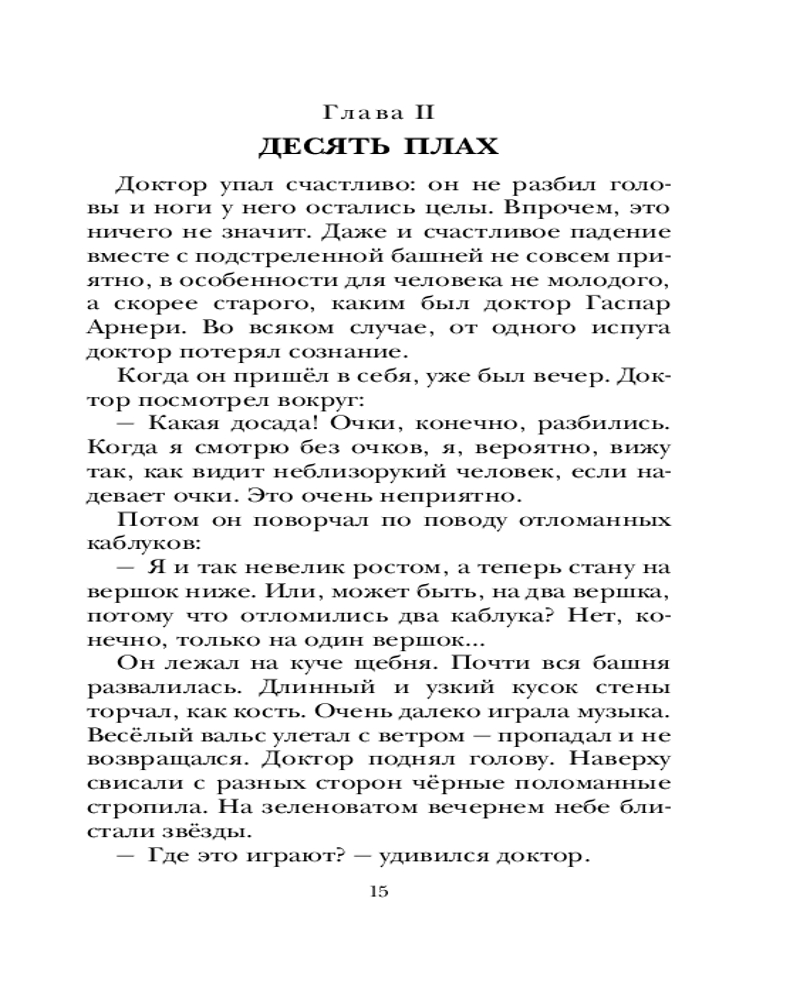 Глава II
ДЕСЯТЬ ПЛАХ

Доктор упал счастливо: он не разбил головы и ноги у него остались целы. Впрочем, это ничего не значит. Даже и счастливое падение вместе с подстреленной башней не совсем приятно, в особенности для человека не молодого, а скорее старого, каким был доктор Гаспар Арнери. Во всяком случае, от одного испуга доктор потерял сознание.

Когда он пришёл в себя, уже был вечер. Доктор посмотрел вокруг:

— Какая досада! Очки, конечно, разбились. Когда я смотрю без очков, я, вероятно, вижу так, как видит неблизорукий человек, если надевает очки. Это очень неприятно.

Потом он поворчал по поводу отломанных каблуков:

— Я и так невелик ростом, а теперь стану на вершок ниже. Или, может быть, на два вершка, потому что отломились два каблука? Нет, конечно, только на один вершок...

Он лежал на куче щебня. Почти вся башня развалилась. Длинный и узкий кусок стены торчал, как кость. Очень далеко играла музыка. Весёлый вальс улетал с ветром — пропадал и не возвращался. Доктор поднял голову. Наверху свисали с разных сторон чёрные поломанные стропила. На зеленоватом вечернем небе блистали звёзды.

— Где это играют? — удивился доктор.

15